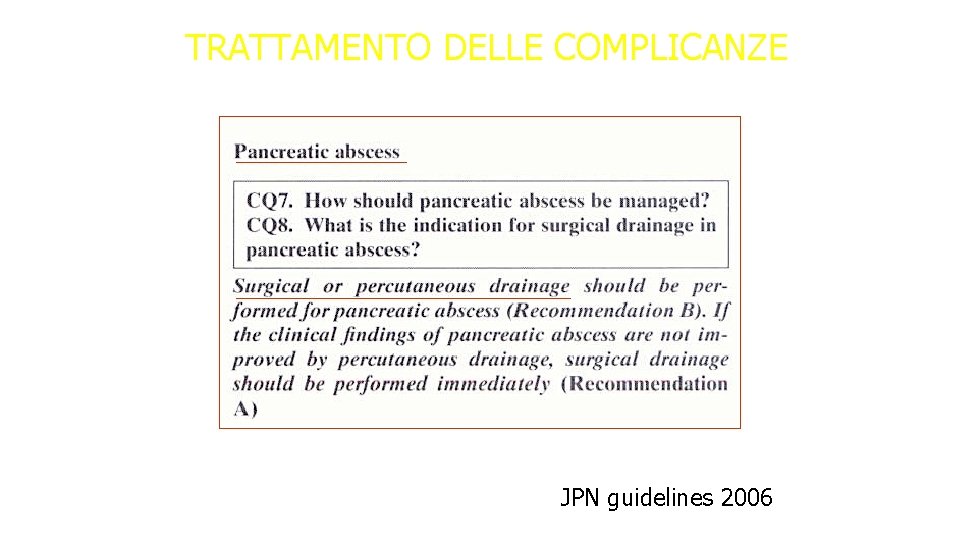 TRATTAMENTO DELLE COMPLICANZE

Pancreatic abscess

CQ7. How should pancreatic abscess be managed?
CQ8. What is the indication for surgical drainage in pancreatic abscess?

Surgical or percutaneous drainage should be performed for pancreatic abscess (Recommendation B). If the clinical findings of pancreatic abscess are not improved by percutaneous drainage, surgical drainage should be performed immediately (Recommendation A)

JPN guidelines 2006